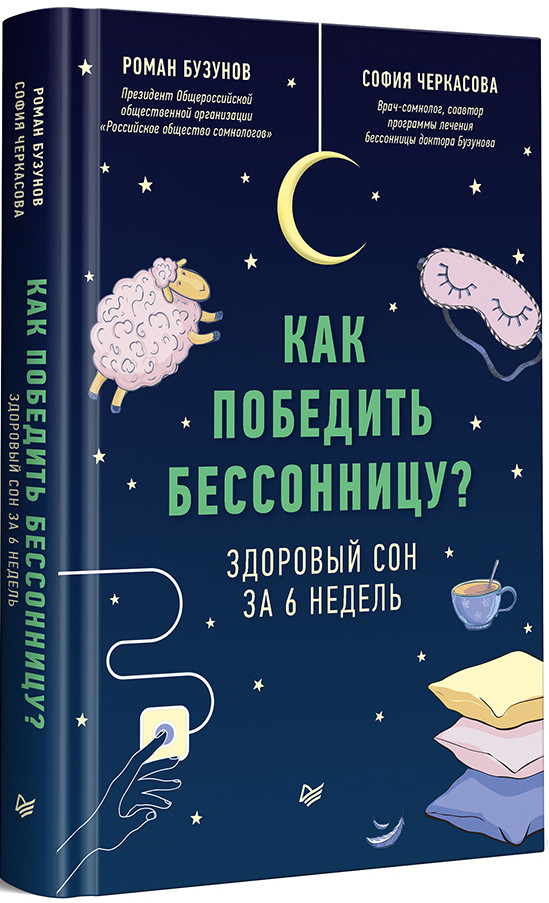 РОМАН БУЗУНОВ
СОФИЯ ЧЕРКАСОВА

КАК ПОБЕДИТЬ БЕССОННИЦУ?
ЗДОРОВЫЙ СОН ЗА 6 НЕДЕЛЬ

РОМАН БУЗУНОВ
Президент Общероссийской общественной организации «Российское общество сомнологов»

СОФИЯ ЧЕРКАСОВА
Врач-сомнолог, соавтор программы лечения бессонницы доктора Бузунова

КАК ПОБЕДИТЬ БЕССОННИЦУ?

ЗДОРОВЫЙ СОН ЗА 6 НЕДЕЛЬ